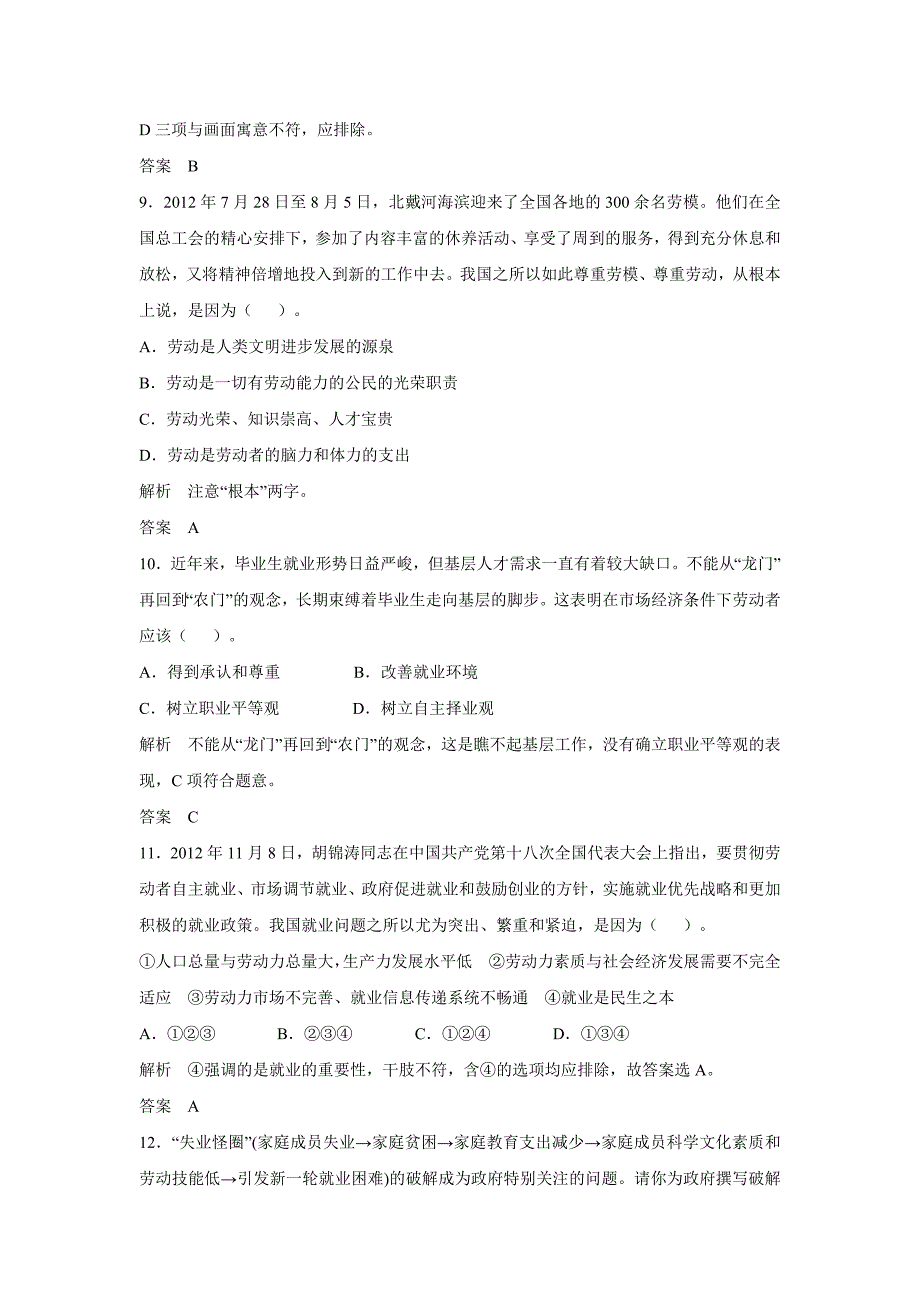 D 三项与画面寓意不符，应排除。

答案　B

9．2012 年 7 月 28 日至 8 月 5 日，北戴河海滨迎来了全国各地的 300 余名劳模。他们在全国总工会的精心安排下，参加了内容丰富的休养活动、享受了周到的服务，得到充分休息和放松，又将精神倍增地投入到新的工作中去。我国之所以如此尊重劳模、尊重劳动，从根本上说，是因为（　　）。

A．劳动是人类文明进步发展的源泉

B．劳动是一切有劳动能力的公民的光荣职责

C．劳动光荣、知识崇高、人才宝贵

D．劳动是劳动者的脑力和体力的支出

解析　注意“根本”两字。

答案　A

10．近年来，毕业生就业形势日益严峻，但基层人才需求一直有着较大缺口。不能从“龙门”再回到“农门”的观念，长期束缚着毕业生走向基层的脚步。这表明在市场经济条件下劳动者应该（　　）。

A．得到承认和尊重　　　　B．改善就业环境

C．树立职业平等观　　　　D．树立自主择业观

解析　不能从“龙门”再回到“农门”的观念，这是瞧不起基层工作，没有确立职业平等观的表现，C 项符合题意。

答案　C

11．2012 年 11 月 8 日，胡锦涛同志在中国共产党第十八次全国代表大会上指出，要贯彻劳动者自主就业、市场调节就业、政府促进就业和鼓励创业的方针，实施就业优先战略和更加积极的就业政策。我国就业问题之所以尤为突出、繁重和紧迫，是因为（　　）。

①人口总量与劳动力总量大，生产力发展水平低　②劳动力素质与社会经济发展需要不完全适应　③劳动力市场不完善、就业信息传递系统不畅通　④就业是民生之本

A．①②③　　　B．②③④　　　C．①②④　　　D．①③④

解析　④强调的是就业的重要性，干肢不符，含④的选项均应排除，故答案选 A。

答案　A

12．“失业怪圈”(家庭成员失业→家庭贫困→家庭教育支出减少→家庭成员科学文化素质和劳动技能低→引发新一轮就业困难)的破解成为政府特别关注的问题。请你为政府撰写破解